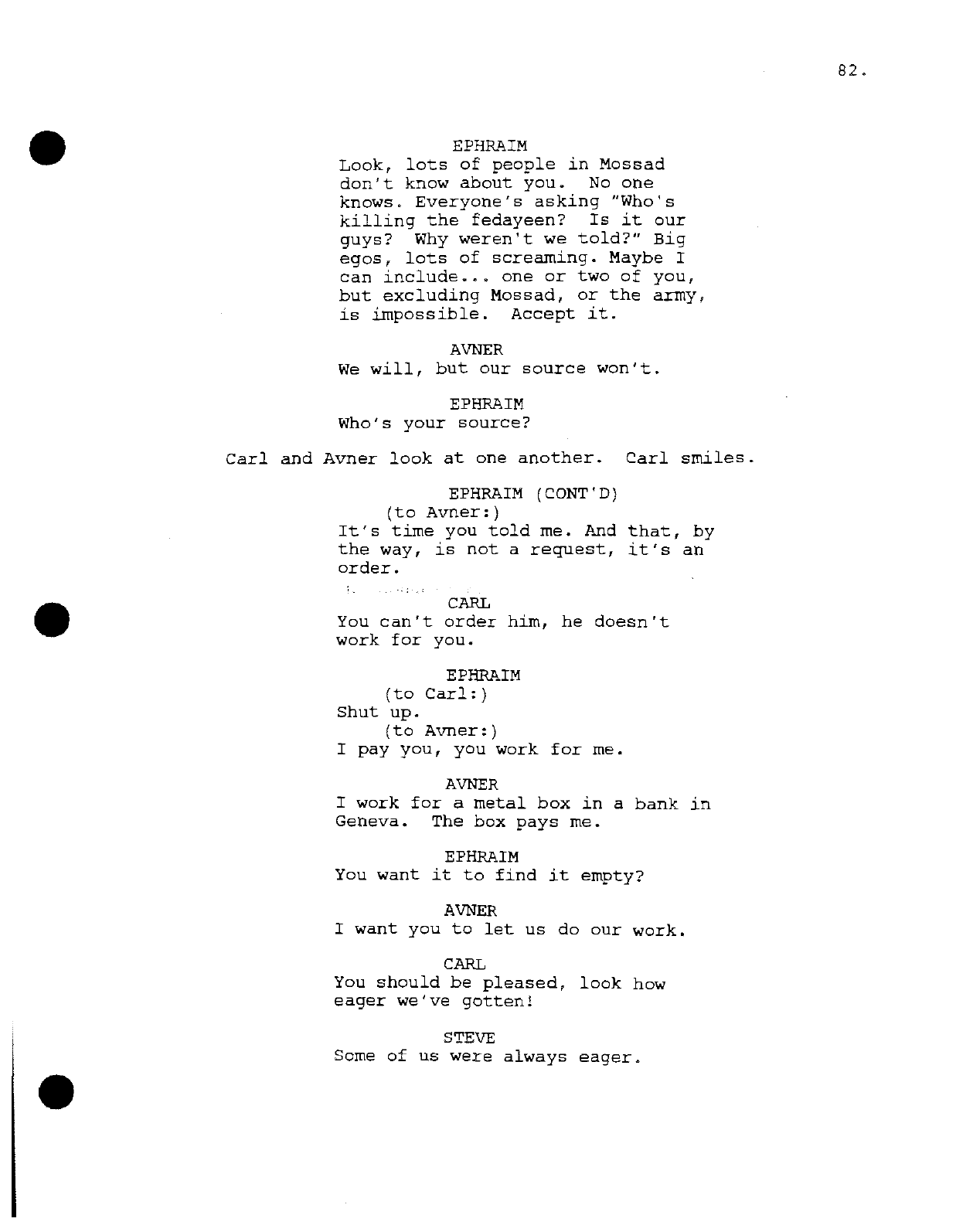 82.

EPHRAIM
Look, lots of people in Mossad don't know about you. No one knows. Everyone's asking "Who's killing the fedayeen? Is it our guys? Why weren't we told?" Big egos, lots of screaming. Maybe I can include... one or two of you, but excluding Mossad, or the army, is impossible. Accept it.

AVNER
We will, but our source won't.

EPHRAIM
Who's your source?

Carl and Avner look at one another. Carl smiles.

EPHRAIM (CONT'D)
(to Avner:)
It's time you told me. And that, by the way, is not a request, it's an order.

CARL
You can't order him, he doesn't work for you.

EPHRAIM
(to Carl:)
Shut up.
(to Avner:)
I pay you, you work for me.

AVNER
I work for a metal box in a bank in Geneva. The box pays me.

EPHRAIM
You want it to find it empty?

AVNER
I want you to let us do our work.

CARL
You should be pleased, look how eager we've gotten!

STEVE
Some of us were always eager.